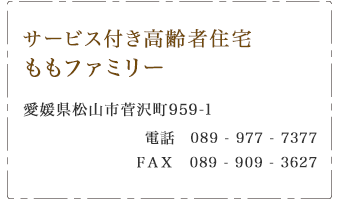 サービス付き高齢者住宅
ももファミリー

愛媛県松山市菅沢町959-1

電話　089 - 977 - 7377
FAX　089 - 909 - 3627